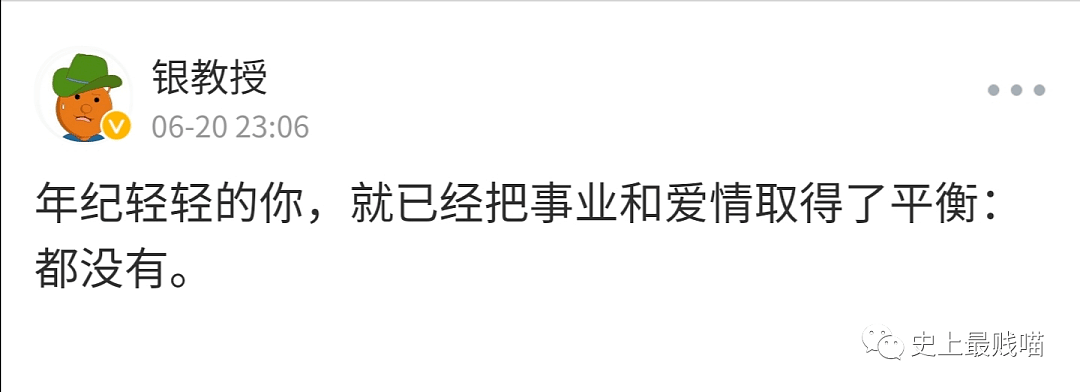 银教授
06-20 23:06

年纪轻轻的你，就已经把事业和爱情取得了平衡：都没有。

史上最贱喵